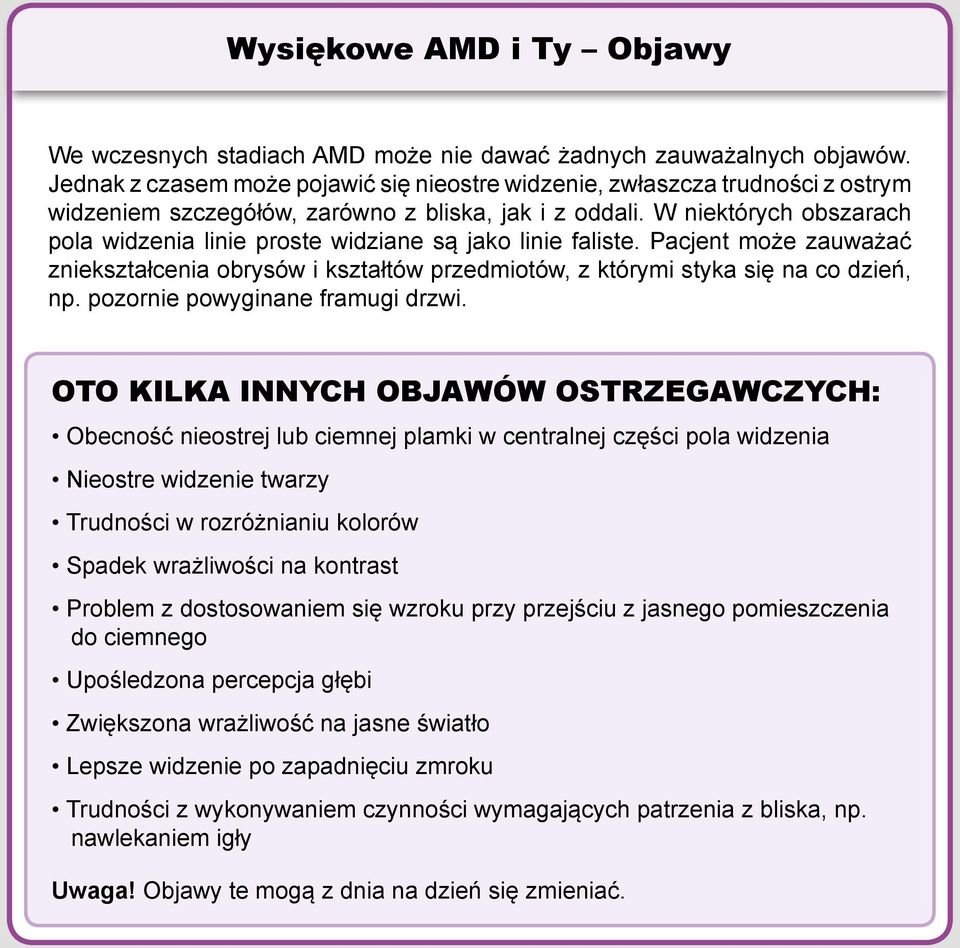 Wysiękowe AMD i Ty – Objawy

We wczesnych stadiach AMD może nie dawać żadnych zauważalnych objawów. Jednak z czasem może pojawić się nieostre widzenie, zwłaszcza trudności z ostrym widzeniem szczegółów, zarówno z bliska, jak i z oddali. W niektórych obszarach pola widzenia linie proste widziane są jako linie faliste. Pacjent może zauważać zniekształcenia obrysów i kształtów przedmiotów, z którymi styka się na co dzień, np. pozornie powyginane framugi drzwi.

OTO KILKA INNYCH OBJAWÓW OSTRZEGAWCZYCH:

• Obecność nieostrej lub ciemnej plamki w centralnej części pola widzenia
• Nieostre widzenie twarzy
• Trudności w rozróżnianiu kolorów
• Spadek wrażliwości na kontrast
• Problem z dostosowaniem się wzroku przy przejściu z jasnego pomieszczenia do ciemnego
• Upośledzona percepcja głębi
• Zwiększona wrażliwość na jasne światło
• Lepsze widzenie po zapadnięciu zmroku
• Trudności z wykonywaniem czynności wymagających patrzenia z bliska, np. nawlekaniem igły

Uwaga! Objawy te mogą z dnia na dzień się zmieniać.